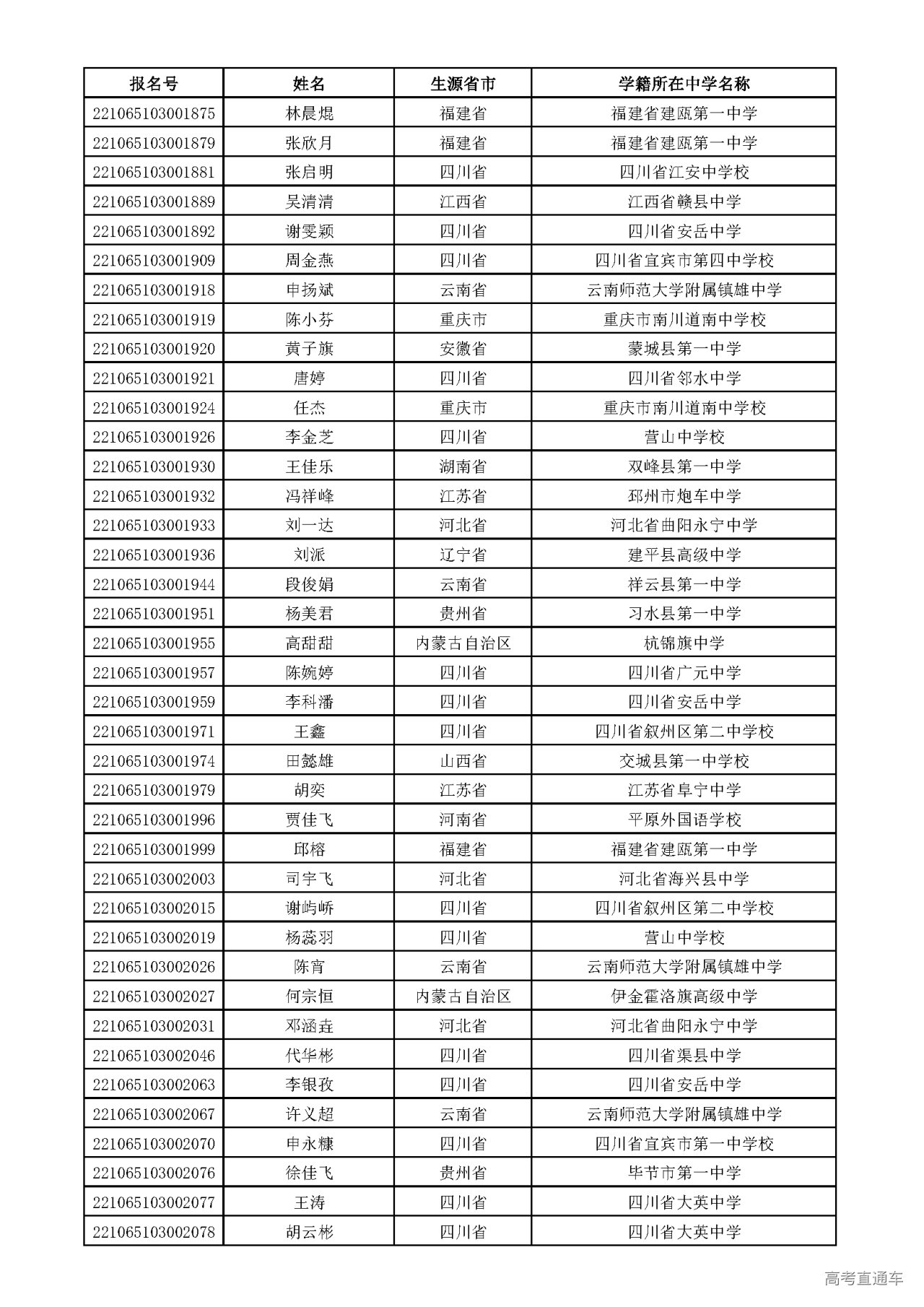 | 报名号 | 姓名 | 生源省市 | 学籍所在中学名称 |
|---|---|---|---|
| 221065103001875 | 林晨焜 | 福建省 | 福建省建瓯第一中学 |
| 221065103001879 | 张欣月 | 福建省 | 福建省建瓯第一中学 |
| 221065103001881 | 张启明 | 四川省 | 四川省江安中学校 |
| 221065103001889 | 吴清清 | 江西省 | 江西省赣县中学 |
| 221065103001892 | 谢雯颖 | 四川省 | 四川省安岳中学 |
| 221065103001909 | 周金燕 | 四川省 | 四川省宜宾市第四中学校 |
| 221065103001918 | 申扬斌 | 云南省 | 云南师范大学附属镇雄中学 |
| 221065103001919 | 陈小芬 | 重庆市 | 重庆市南川道南中学校 |
| 221065103001920 | 黄子旗 | 安徽省 | 蒙城县第一中学 |
| 221065103001921 | 唐婷 | 四川省 | 四川省邻水中学 |
| 221065103001924 | 任杰 | 重庆市 | 重庆市南川道南中学校 |
| 221065103001926 | 李金芝 | 四川省 | 营山中学校 |
| 221065103001930 | 王佳乐 | 湖南省 | 双峰县第一中学 |
| 221065103001932 | 冯祥峰 | 江苏省 | 邳州市炮车中学 |
| 221065103001933 | 刘一达 | 河北省 | 河北省曲阳永宁中学 |
| 221065103001936 | 刘派 | 辽宁省 | 建平县高级中学 |
| 221065103001944 | 段俊娟 | 云南省 | 祥云县第一中学 |
| 221065103001951 | 杨美君 | 贵州省 | 习水县第一中学 |
| 221065103001955 | 高甜甜 | 内蒙古自治区 | 杭锦旗中学 |
| 221065103001957 | 陈婉婷 | 四川省 | 四川省广元中学 |
| 221065103001959 | 李科潘 | 四川省 | 四川省安岳中学 |
| 221065103001971 | 王鑫 | 四川省 | 四川省叙州区第二中学校 |
| 221065103001974 | 田懿雄 | 山西省 | 交城县第一中学校 |
| 221065103001979 | 胡奕 | 江苏省 | 江苏省阜宁中学 |
| 221065103001996 | 贾佳飞 | 河南省 | 平原外国语学校 |
| 221065103001999 | 邱榕 | 福建省 | 福建省建瓯第一中学 |
| 221065103002003 | 司宇飞 | 河北省 | 河北省海兴县中学 |
| 221065103002015 | 谢屿峤 | 四川省 | 四川省叙州区第二中学校 |
| 221065103002019 | 杨蕊羽 | 四川省 | 营山中学校 |
| 221065103002026 | 陈宵 | 云南省 | 云南师范大学附属镇雄中学 |
| 221065103002027 | 何宗恒 | 内蒙古自治区 | 伊金霍洛旗高级中学 |
| 221065103002031 | 邓涵垚 | 河北省 | 河北省曲阳永宁中学 |
| 221065103002046 | 代华彬 | 四川省 | 四川省渠县中学 |
| 221065103002063 | 李银孜 | 四川省 | 四川省安岳中学 |
| 221065103002067 | 许义超 | 云南省 | 云南师范大学附属镇雄中学 |
| 221065103002070 | 申永糠 | 四川省 | 四川省宜宾市第一中学校 |
| 221065103002076 | 徐佳飞 | 贵州省 | 毕节市第一中学 |
| 221065103002077 | 王涛 | 四川省 | 四川省大英中学 |
| 221065103002078 | 胡云彬 | 四川省 | 四川省大英中学 |

高考直通车